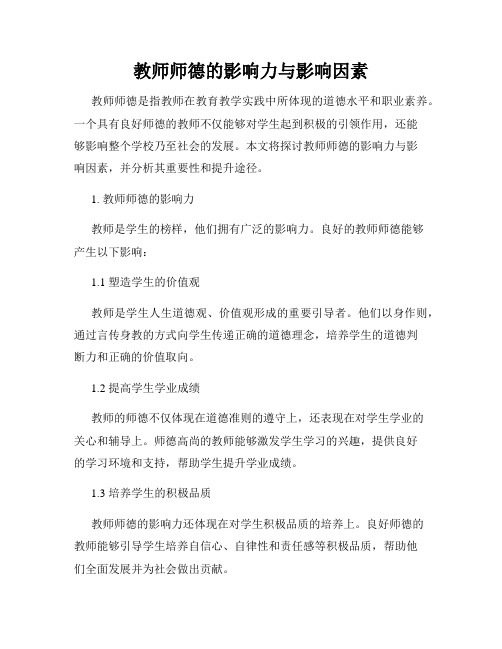 教师师德的影响力与影响因素

教师师德是指教师在教育教学实践中所体现的道德水平和职业素养。一个具有良好师德的教师不仅能够对学生起到积极的引领作用，还能够影响整个学校乃至社会的发展。本文将探讨教师师德的影响力与影响因素，并分析其重要性和提升途径。

1. 教师师德的影响力

教师是学生的榜样，他们拥有广泛的影响力。良好的教师师德能够产生以下影响：

1.1 塑造学生的价值观

教师是学生人生道德观、价值观形成的重要引导者。他们以身作则，通过言传身教的方式向学生传递正确的道德理念，培养学生的道德判断力和正确的价值取向。

1.2 提高学生学业成绩

教师的师德不仅体现在道德准则的遵守上，还表现在对学生学业的关心和辅导上。师德高尚的教师能够激发学生学习的兴趣，提供良好的学习环境和支持，帮助学生提升学业成绩。

1.3 培养学生的积极品质

教师师德的影响力还体现在对学生积极品质的培养上。良好师德的教师能够引导学生培养自信心、自律性和责任感等积极品质，帮助他们全面发展并为社会做出贡献。